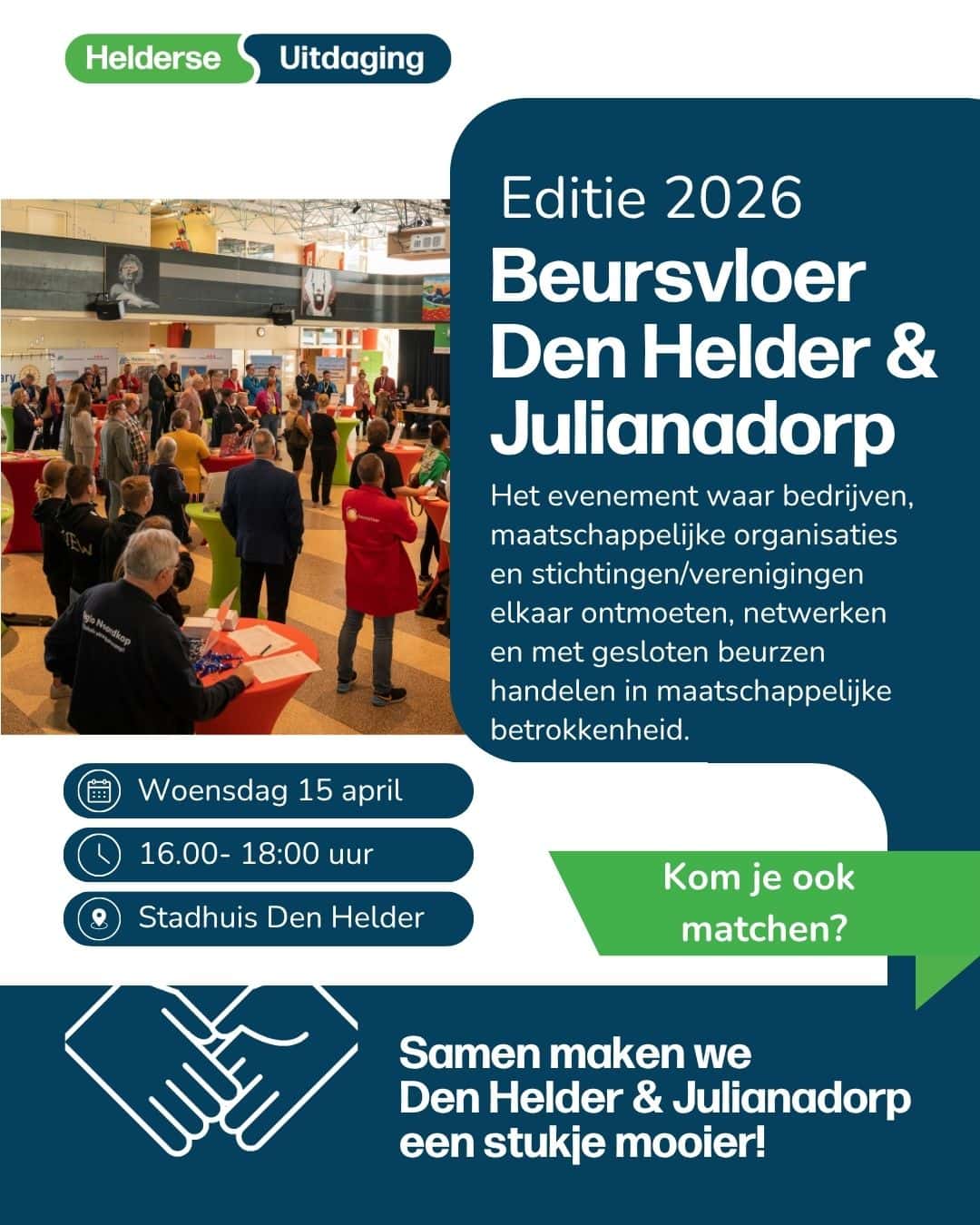 Helderse Uitdaging

Editie 2026

Beursvloer Den Helder & Julianadorp

Het evenement waar bedrijven, maatschappelijke organisaties en stichtingen/verenigingen elkaar ontmoeten, netwerken en met gesloten beurzen handelen in maatschappelijke betrokkenheid.

Woensdag 15 april

16.00- 18:00 uur

Stadhuis Den Helder

Kom je ook matchen?

Samen maken we
Den Helder & Julianadorp
een stukje mooier!